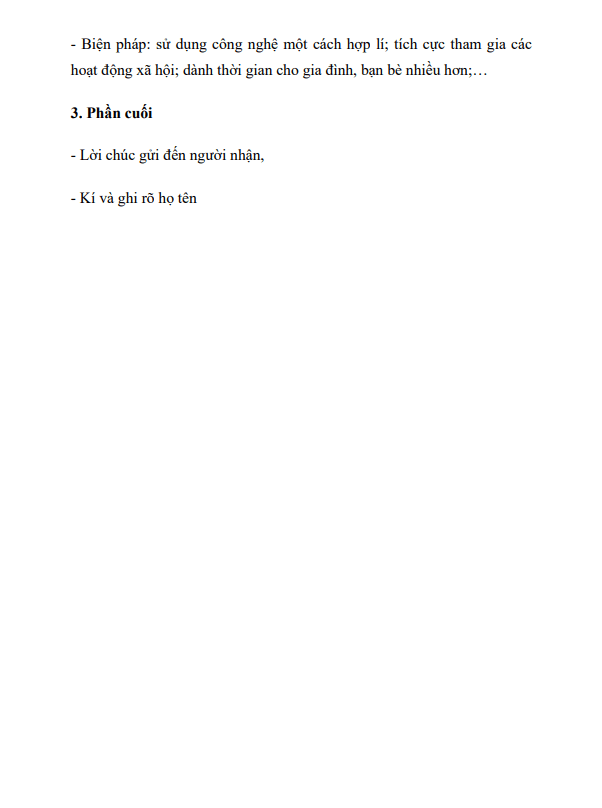 - Biện pháp: sử dụng công nghệ một cách hợp lí; tích cực tham gia các hoạt động xã hội; dành thời gian cho gia đình, bạn bè nhiều hơn;…

3. Phần cuối

- Lời chúc gửi đến người nhận,

- Kí và ghi rõ họ tên